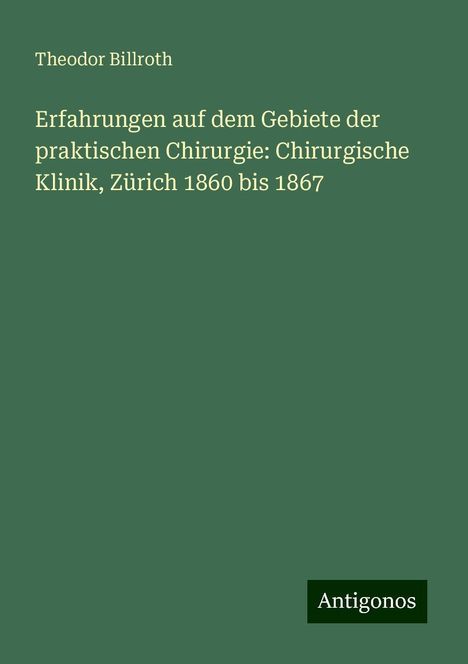 Theodor Billroth

Erfahrungen auf dem Gebiete der praktischen Chirurgie: Chirurgische Klinik, Zürich 1860 bis 1867

Antigonos